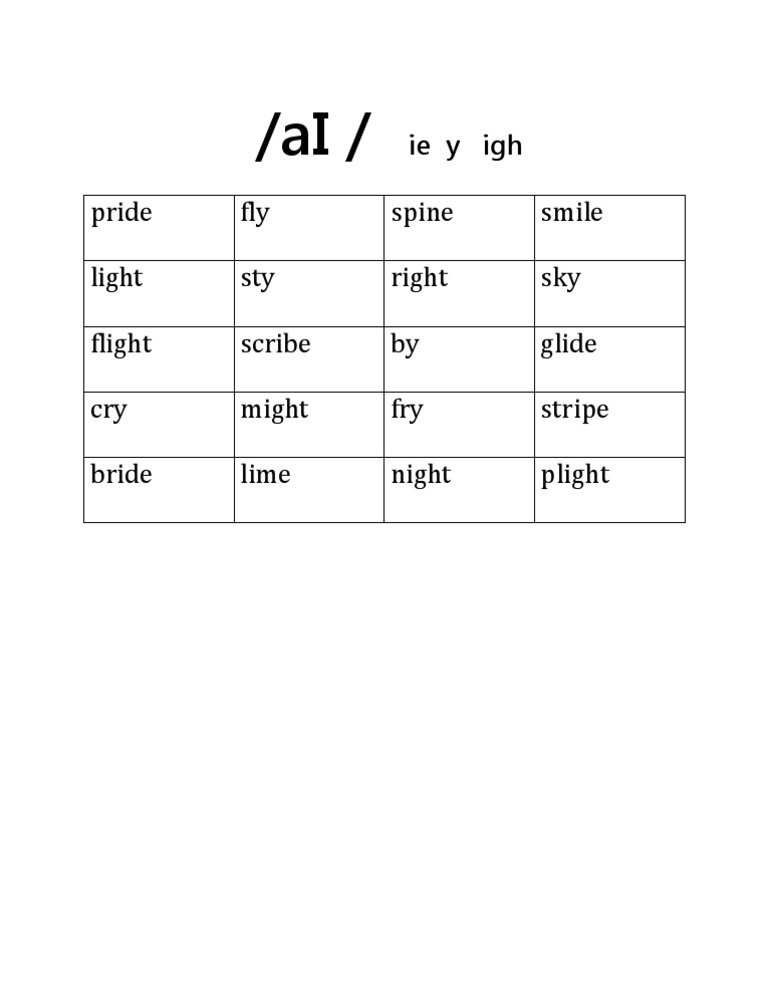 /aI / ie y igh

| pride | fly | spine | smile |
|---|---|---|---|
| light | sty | right | sky |
| flight | scribe | by | glide |
| cry | might | fry | stripe |
| bride | lime | night | plight |